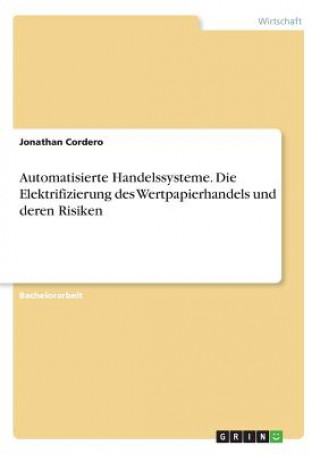 Wirtschaft

Jonathan Cordero

Automatisierte Handelssysteme. Die Elektrifizierung des Wertpapierhandels und deren Risiken

Bachelorarbeit

GRIN